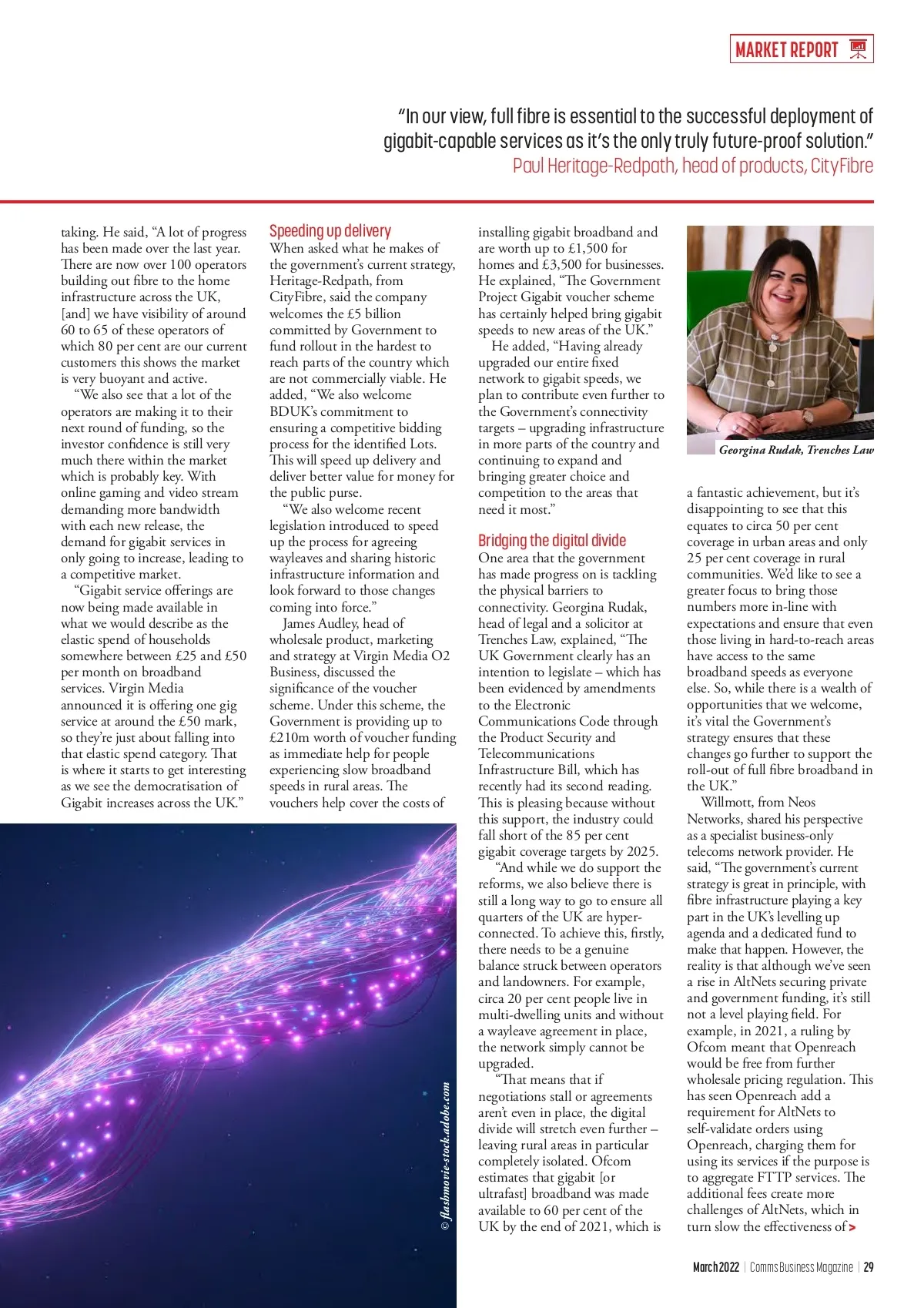 MARKET REPORT

"In our view, full fibre is essential to the successful deployment of gigabit-capable services as it's the only truly future-proof solution."
Paul Heritage-Redpath, head of products, CityFibre

taking. He said, "A lot of progress has been made over the last year. There are now over 100 operators building out fibre to the home infrastructure across the UK, [and] we have visibility of around 60 to 65 of these operators of which 80 per cent are our current customers this shows the market is very buoyant and active.

"We also see that a lot of the operators are making it to their next round of funding, so the investor confidence is still very much there within the market which is probably key. With online gaming and video stream demanding more bandwidth with each new release, the demand for gigabit services in only going to increase, leading to a competitive market.

"Gigabit service offerings are now being made available in what we would describe as the elastic spend of households somewhere between £25 and £50 per month on broadband services. Virgin Media announced it is offering one gig service at around the £50 mark, so they're just about falling into that elastic spend category. That is where it starts to get interesting as we see the democratisation of Gigabit increases across the UK."

Speeding up delivery
When asked what he makes of the government's current strategy, Heritage-Redpath, from CityFibre, said the company welcomes the £5 billion committed by Government to fund rollout in the hardest to reach parts of the country which are not commercially viable. He added, "We also welcome BDUK's commitment to ensuring a competitive bidding process for the identified Lots. This will speed up delivery and deliver better value for money for the public purse.

"We also welcome recent legislation introduced to speed up the process for agreeing wayleaves and sharing historic infrastructure information and look forward to those changes coming into force."

James Audley, head of wholesale product, marketing and strategy at Virgin Media O2 Business, discussed the significance of the voucher scheme. Under this scheme, the Government is providing up to £210m worth of voucher funding as immediate help for people experiencing slow broadband speeds in rural areas. The vouchers help cover the costs of installing gigabit broadband and are worth up to £1,500 for homes and £3,500 for businesses. He explained, "The Government Project Gigabit voucher scheme has certainly helped bring gigabit speeds to new areas of the UK."

He added, "Having already upgraded our entire fixed network to gigabit speeds, we plan to contribute even further to the Government's connectivity targets – upgrading infrastructure in more parts of the country and continuing to expand and bringing greater choice and competition to the areas that need it most."

Bridging the digital divide
One area that the government has made progress on is tackling the physical barriers to connectivity. Georgina Rudak, head of legal and a solicitor at Trenches Law, explained, "The UK Government clearly has an intention to legislate – which has been evidenced by amendments to the Electronic Communications Code through the Product Security and Telecommunications Infrastructure Bill, which has recently had its second reading. This is pleasing because without this support, the industry could fall short of the 85 per cent gigabit coverage targets by 2025.

"And while we do support the reforms, we also believe there is still a long way to go to ensure all quarters of the UK are hyper-connected. To achieve this, firstly, there needs to be a genuine balance struck between operators and landowners. For example, circa 20 per cent people live in multi-dwelling units and without a wayleave agreement in place, the network simply cannot be upgraded.

"That means that if negotiations stall or agreements aren't even in place, the digital divide will stretch even further – leaving rural areas in particular completely isolated. Ofcom estimates that gigabit [or ultrafast] broadband was made available to 60 per cent of the UK by the end of 2021, which is

Georgina Rudak, Trenches Law

a fantastic achievement, but it's disappointing to see that this equates to circa 50 per cent coverage in urban areas and only 25 per cent coverage in rural communities. We'd like to see a greater focus to bring those numbers more in-line with expectations and ensure that even those living in hard-to-reach areas have access to the same broadband speeds as everyone else. So, while there is a wealth of opportunities that we welcome, it's vital the Government's strategy ensures that these changes go further to support the roll-out of full fibre broadband in the UK."

Willmott, from Neos Networks, shared his perspective as a specialist business-only telecoms network provider. He said, "The government's current strategy is great in principle, with fibre infrastructure playing a key part in the UK's levelling up agenda and a dedicated fund to make that happen. However, the reality is that although we've seen a rise in AltNets securing private and government funding, it's still not a level playing field. For example, in 2021, a ruling by Ofcom meant that Openreach would be free from further wholesale pricing regulation. This has seen Openreach add a requirement for AltNets to self-validate orders using Openreach, charging them for using its services if the purpose is to aggregate FTTP services. The additional fees create more challenges of AltNets, which in turn slow the effectiveness of >

© flashmovie-stock.adobe.com

March 2022 | Comms Business Magazine | 29